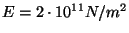 $E = 2 \cdot 10^{11} N/m^2$